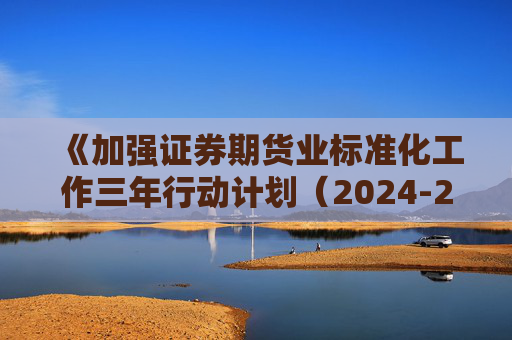 《加强证券期货业标准化工作三年行动计划（2024-2